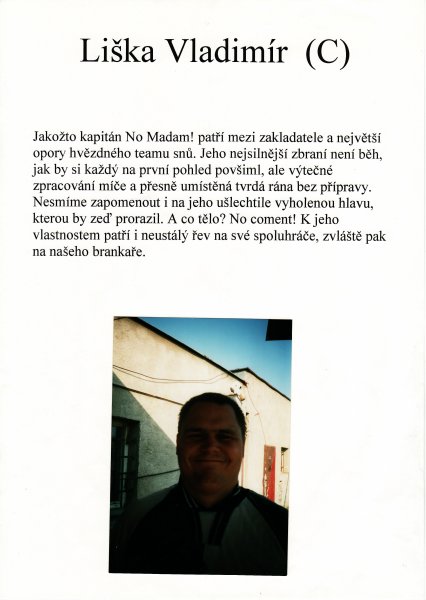 Liška Vladimír (C)

Jakožto kapitán No Madam! patří mezi zakladatele a největší opory hvězdného teamu snů. Jeho nejsilnější zbraní není běh, jak by si každý na první pohled povšiml, ale výtečné zpracování míče a přesně umístěná tvrdá rána bez přípravy. Nesmíme zapomenout i na jeho ušlechtile vyholenou hlavu, kterou by zeď prorazil. A co tělo? No coment! K jeho vlastnostem patří i neustálý řev na své spoluhráče, zvláště pak na našeho brankaře.